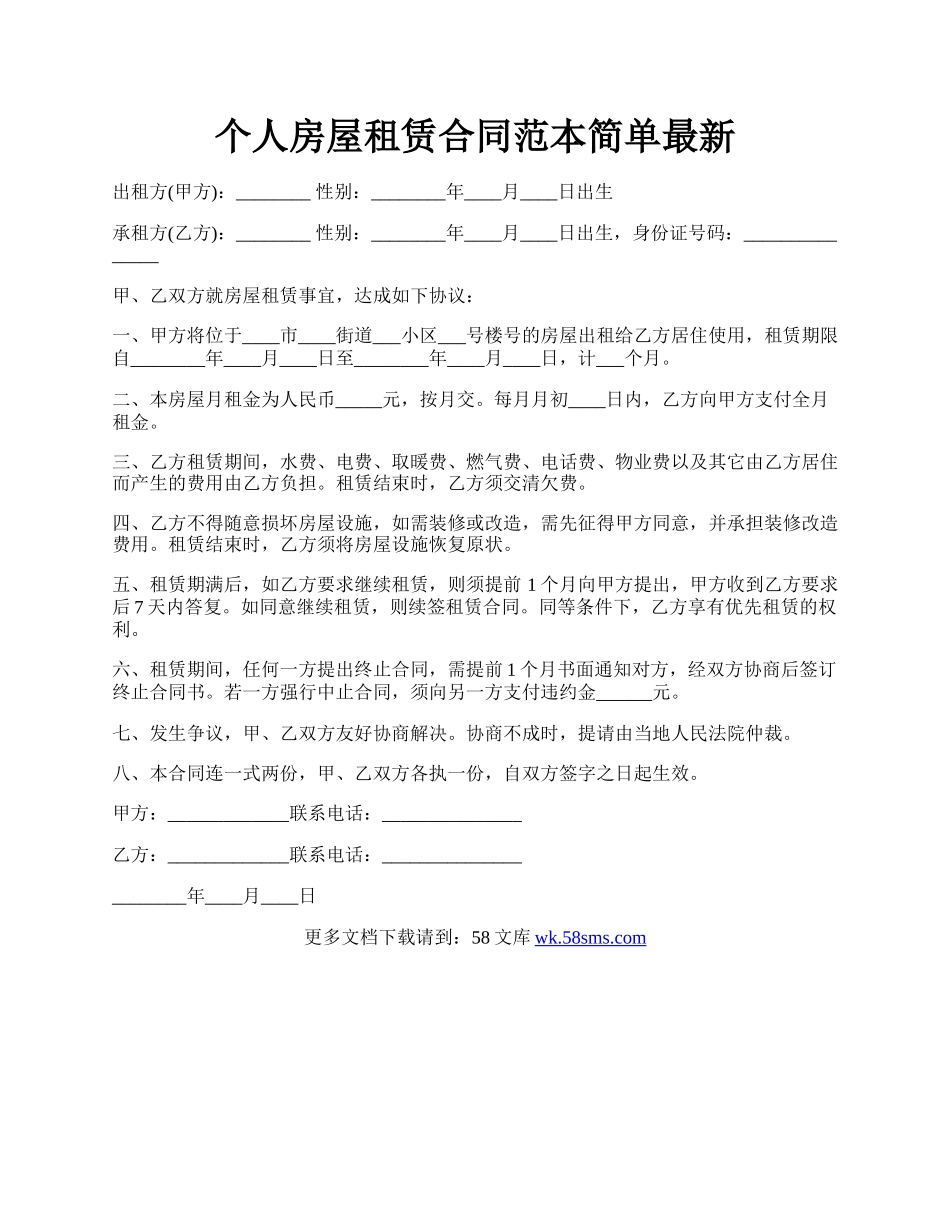 个人房屋租赁合同范本简单最新

出租方(甲方)：________ 性别：________年____月____日出生

承租方(乙方)：________ 性别：________年____月____日出生，身份证号码：_______________

甲、乙双方就房屋租赁事宜，达成如下协议：

一、甲方将位于____市____街道___小区___号楼号的房屋出租给乙方居住使用，租赁期限自________年____月____日至________年____月____日，计___个月。

二、本房屋月租金为人民币_____元，按月交。每月月初____日内，乙方向甲方支付全月租金。

三、乙方租赁期间，水费、电费、取暖费、燃气费、电话费、物业费以及其它由乙方居住而产生的费用由乙方负担。租赁结束时，乙方须交清欠费。

四、乙方不得随意损坏房屋设施，如需装修或改造，需先征得甲方同意，并承担装修改造费用。租赁结束时，乙方须将房屋设施恢复原状。

五、租赁期满后，如乙方要求继续租赁，则须提前 1 个月向甲方提出，甲方收到乙方要求后 7 天内答复。如同意继续租赁，则续签租赁合同。同等条件下，乙方享有优先租赁的权利。

六、租赁期间，任何一方提出终止合同，需提前 1 个月书面通知对方，经双方协商后签订终止合同书。若一方强行中止合同，须向另一方支付违约金______元。

七、发生争议，甲、乙双方友好协商解决。协商不成时，提请由当地人民法院仲裁。

八、本合同连一式两份，甲、乙双方各执一份，自双方签字之日起生效。

甲方：_____________联系电话：_______________

乙方：_____________联系电话：_______________

________年____月____日

更多文档下载请到：58 文库 wk.58sms.com